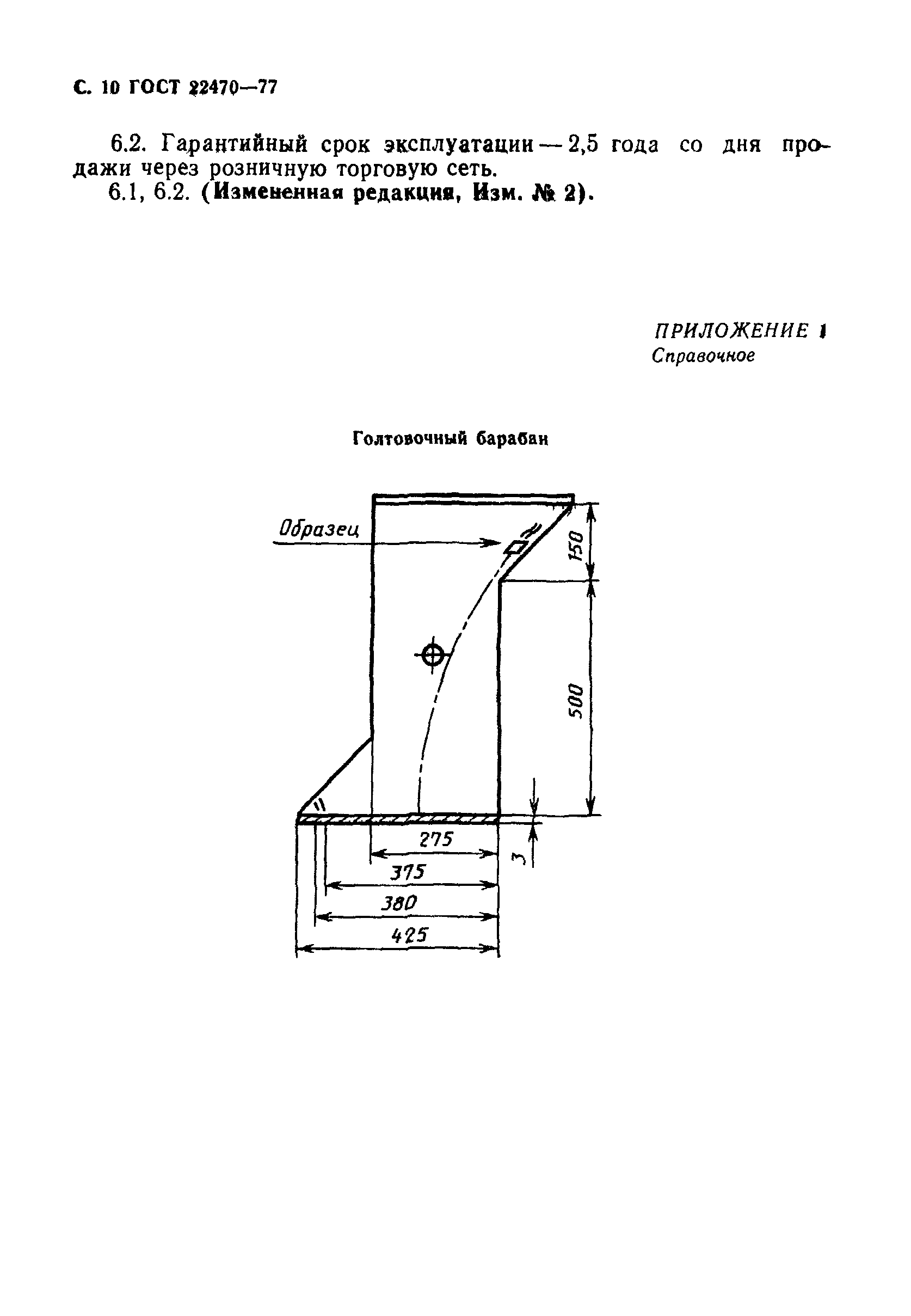 С. 10 ГОСТ 22470—77

6.2. Гарантийный срок эксплуатации — 2,5 года со дня продажи через розничную торговую сеть.

6.1, 6.2. (Измененная редакция, Изм. № 2).

ПРИЛОЖЕНИЕ 1
Справочное

Голтовочный барабан

Образец

150

500

3

275

375

380

425